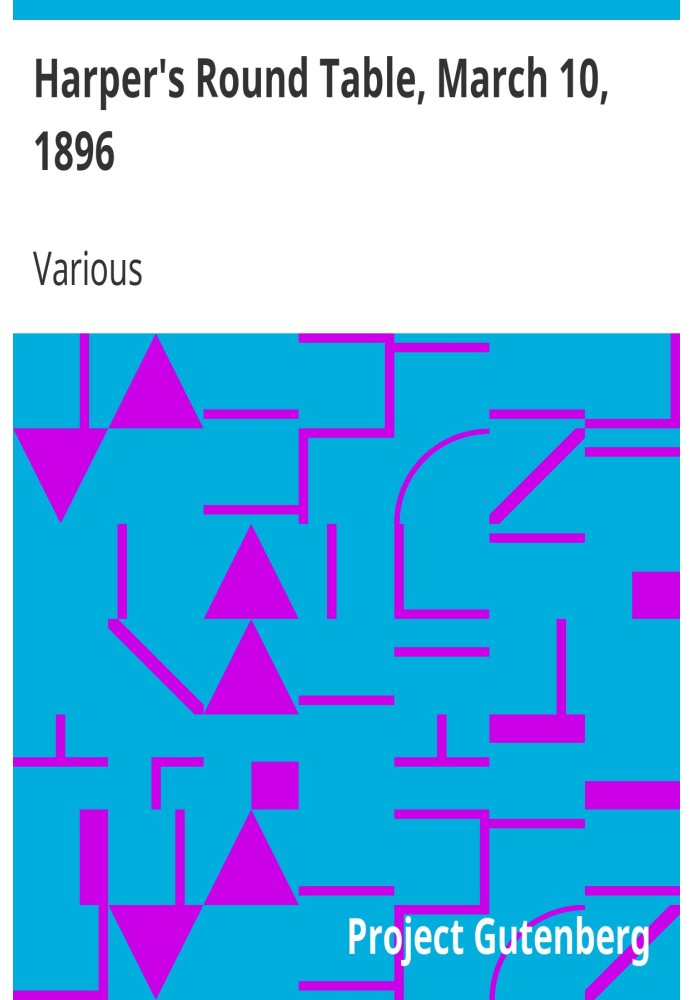 Harper's Round Table, March 10, 1896

Various

Project Gutenberg